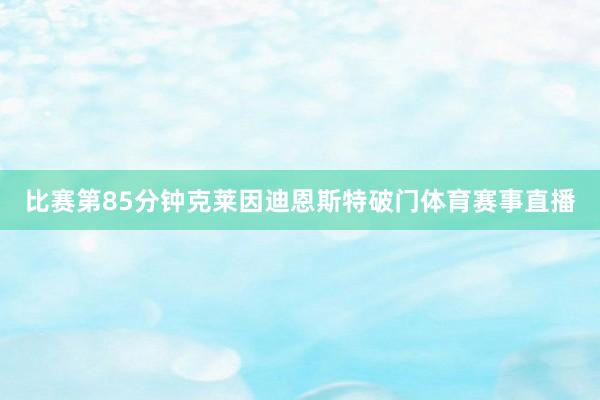 比赛第85分钟克莱因迪恩斯特破门体育赛事直播